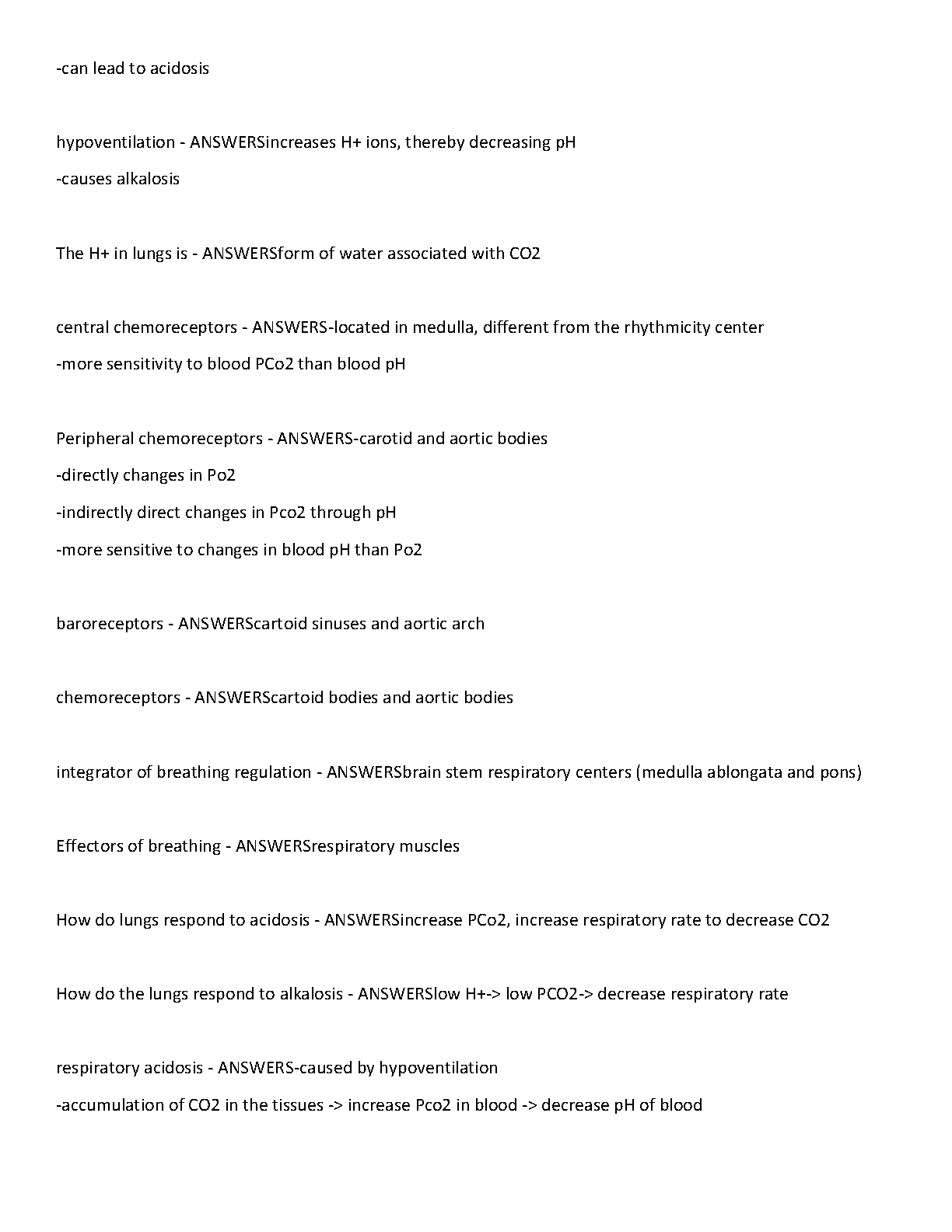 -can lead to acidosis

hypoventilation - ANSWERSincreases H+ ions, thereby decreasing pH
-causes alkalosis

The H+ in lungs is - ANSWERSform of water associated with CO2

central chemoreceptors - ANSWERS-located in medulla, different from the rhythmicity center
-more sensitivity to blood PCo2 than blood pH

Peripheral chemoreceptors - ANSWERS-carotid and aortic bodies
-directly changes in Po2
-indirectly direct changes in Pco2 through pH
-more sensitive to changes in blood pH than Po2

baroreceptors - ANSWERScartoid sinuses and aortic arch

chemoreceptors - ANSWERScartoid bodies and aortic bodies

integrator of breathing regulation - ANSWERSbrain stem respiratory centers (medulla ablongata and pons)

Effectors of breathing - ANSWERSrespiratory muscles

How do lungs respond to acidosis - ANSWERSincrease PCo2, increase respiratory rate to decrease CO2

How do the lungs respond to alkalosis - ANSWERSlow H+-> low PCO2-> decrease respiratory rate

respiratory acidosis - ANSWERS-caused by hypoventilation
-accumulation of CO2 in the tissues -> increase Pco2 in blood -> decrease pH of blood